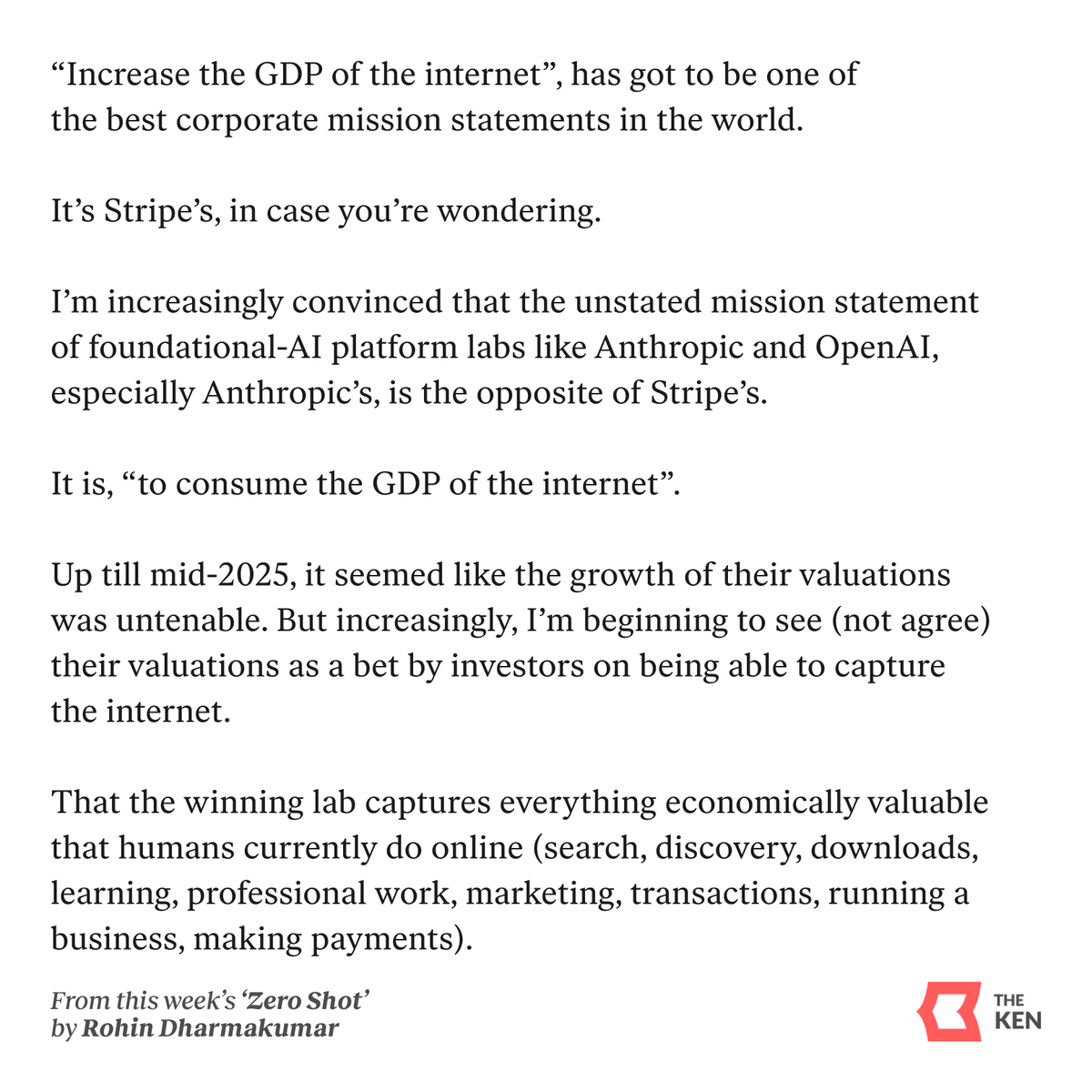 “Increase the GDP of the internet”, has got to be one of the best corporate mission statements in the world.

It’s Stripe’s, in case you’re wondering.

I’m increasingly convinced that the unstated mission statement of foundational-AI platform labs like Anthropic and OpenAI, especially Anthropic’s, is the opposite of Stripe’s.

It is, “to consume the GDP of the internet”.

Up till mid-2025, it seemed like the growth of their valuations was untenable. But increasingly, I’m beginning to see (not agree) their valuations as a bet by investors on being able to capture the internet.

That the winning lab captures everything economically valuable that humans currently do online (search, discovery, downloads, learning, professional work, marketing, transactions, running a business, making payments).

From this week’s ‘Zero Shot’
by Rohin Dharmakumar

THE KEN